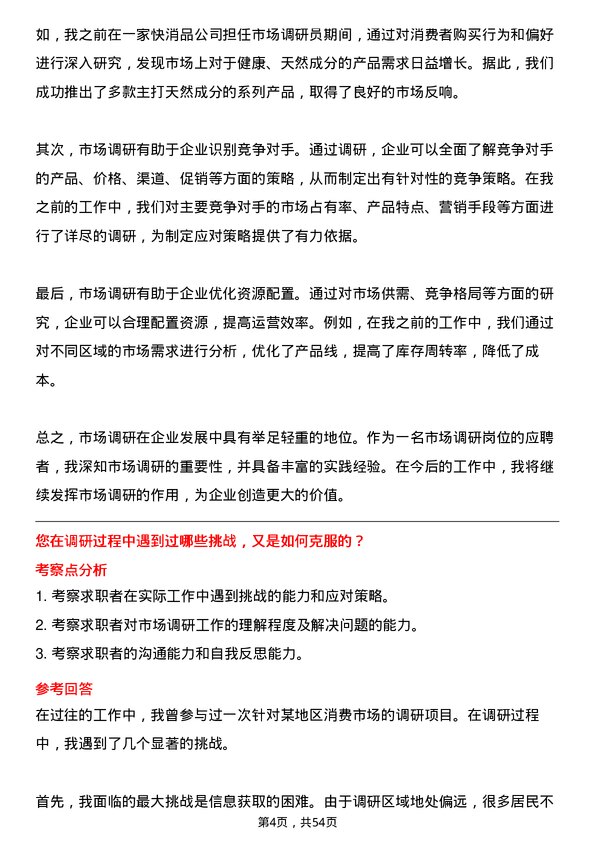 如，我之前在一家快消品公司担任市场调研员期间，通过对消费者购买行为和偏好进行深入研究，发现市场上对于健康、天然成分的产品需求日益增长。据此，我们成功推出了多款主打天然成分的系列产品，取得了良好的市场反响。

其次，市场调研有助于企业识别竞争对手。通过调研，企业可以全面了解竞争对手的产品、价格、渠道、促销等方面的策略，从而制定出有针对性的竞争策略。在我之前的工作中，我们对主要竞争对手的市场占有率、产品特点、营销手段等方面进行了详尽的调研，为制定应对策略提供了有力依据。

最后，市场调研有助于企业优化资源配置。通过对市场供需、竞争格局等方面的研究，企业可以合理配置资源，提高运营效率。例如，在我之前的工作中，我们通过对不同区域的市场需求进行分析，优化了产品线，提高了库存周转率，降低了成本。

总之，市场调研在企业发展中具有举足轻重的地位。作为一名市场调研岗位的应聘者，我深知市场调研的重要性，并具备丰富的实践经验。在今后的工作中，我将继续发挥市场调研的作用，为企业创造更大的价值。

您在调研过程中遇到过哪些挑战，又是如何克服的？

考察点分析

1. 考察求职者在实际工作中遇到挑战的能力和应对策略。

2. 考察求职者对市场调研工作的理解程度及解决问题的能力。

3. 考察求职者的沟通能力和自我反思能力。

参考回答

在过往的工作中，我曾参与过一次针对某地区消费市场的调研项目。在调研过程中，我遇到了几个显著的挑战。

首先，我面临的最大挑战是信息获取的困难。由于调研区域地处偏远，很多居民不

第4页，共54页